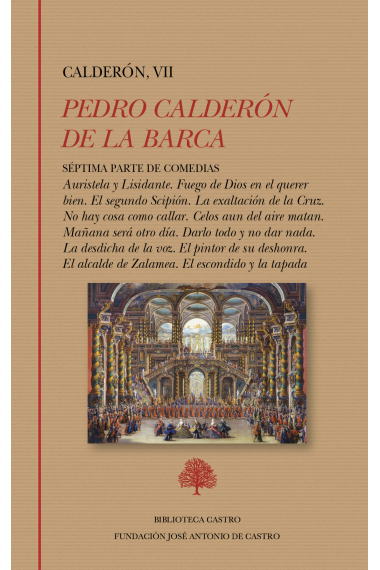 CALDERÓN, VII

PEDRO CALDERÓN DE LA BARCA

SÉPTIMA PARTE DE COMEDIAS
Auristela y Lisidante. Fuego de Dios en el querer bien. El segundo Scipión. La exaltación de la Cruz. No hay cosa como callar. Celos aun del aire matan. Mañana será otro día. Darlo todo y no dar nada. La desdicha de la voz. El pintor de su deshonra. El alcalde de Zalamea. El escondido y la tapada

BIBLIOTECA CASTRO
FUNDACIÓN JOSÉ ANTONIO DE CASTRO